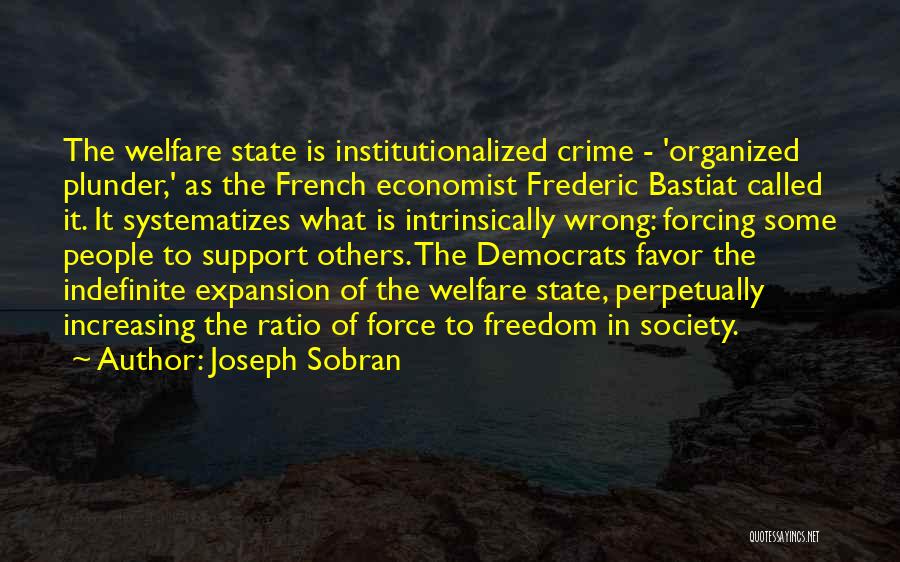 The welfare state is institutionalized crime - 'organized plunder,' as the French economist Frederic Bastiat called it. It systematizes what is intrinsically wrong: forcing some people to support others. The Democrats favor the indefinite expansion of the welfare state, perpetually increasing the ratio of force to freedom in society.
~ Author: Joseph Sobran

QUOTESSAYINGS.NET